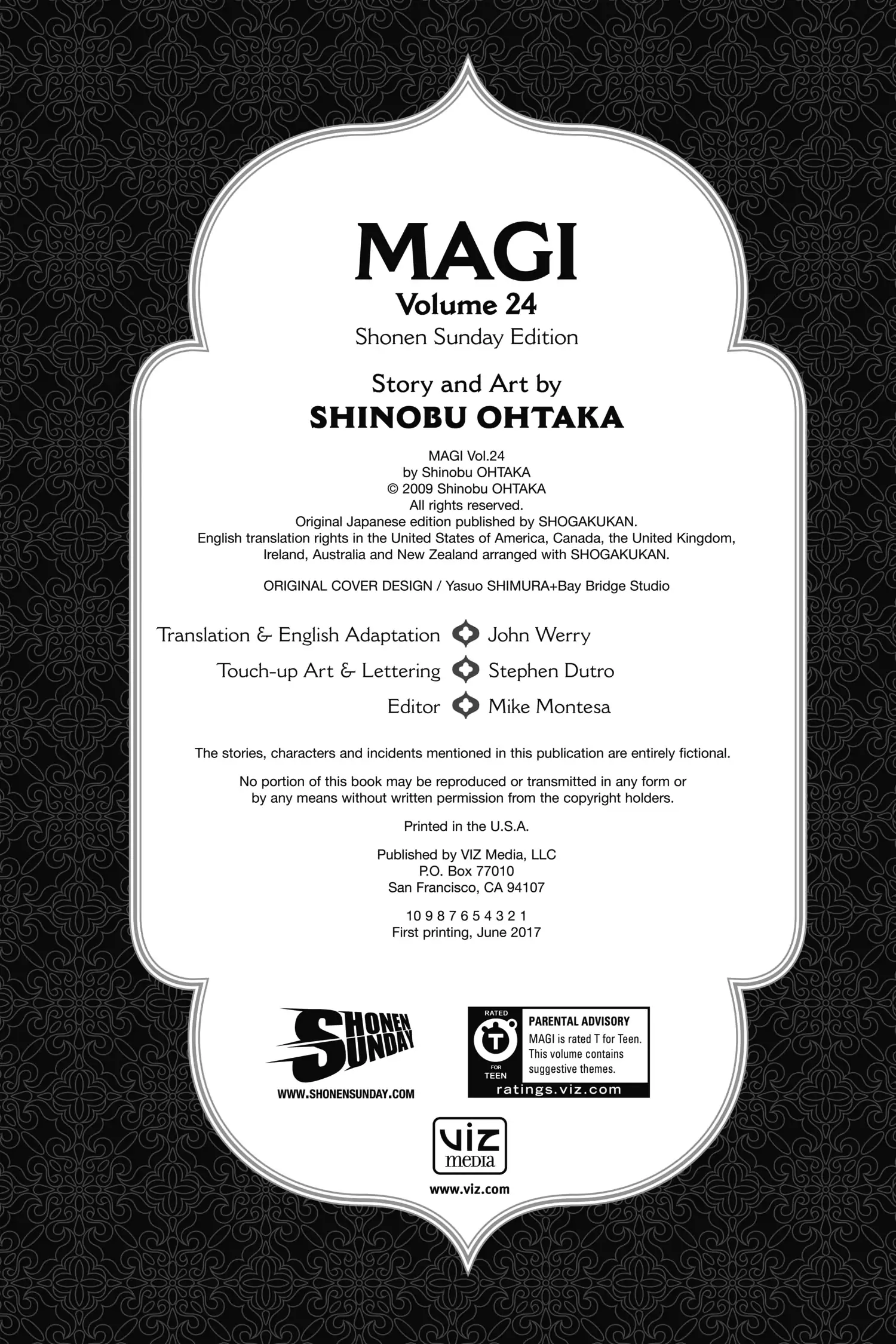 MAGI
Volume 24
Shonen Sunday Edition

Story and Art by
SHINOBU OHTAKA

MAGI Vol.24
by Shinobu OHTAKA
© 2009 Shinobu OHTAKA
All rights reserved.
Original Japanese edition published by SHOGAKUKAN.
English translation rights in the United States of America, Canada, the United Kingdom, Ireland, Australia and New Zealand arranged with SHOGAKUKAN.

ORIGINAL COVER DESIGN / Yasuo SHIMURA+Bay Bridge Studio

Translation & English Adaptation John Werry
Touch-up Art & Lettering Stephen Dutro
Editor Mike Montesa

The stories, characters and incidents mentioned in this publication are entirely fictional.

No portion of this book may be reproduced or transmitted in any form or by any means without written permission from the copyright holders.

Printed in the U.S.A.

Published by VIZ Media, LLC
P.O. Box 77010
San Francisco, CA 94107

10 9 8 7 6 5 4 3 2 1
First printing, June 2017

SHONEN SUNDAY
WWW.SHONENSUNDAY.COM

RATED T FOR TEEN
PARENTAL ADVISORY
MAGI is rated T for Teen. This volume contains suggestive themes.
ratings.viz.com

VIZ media
www.viz.com